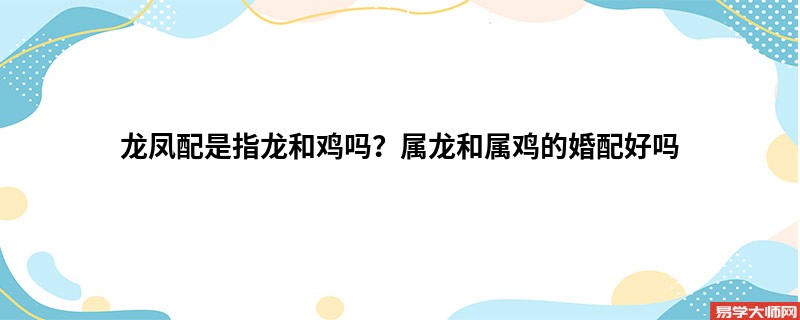 龙凤配是指龙和鸡吗？属龙和属鸡的婚配好吗

易学大师网